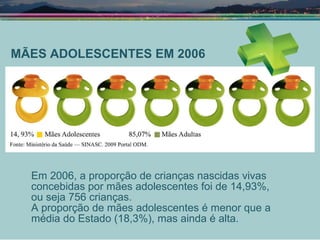 MÃES ADOLESCENTES EM 2006

14, 93% Mães Adolescentes 85,07% Mães Adultas

Fonte: Ministério da Saúde — SINASC. 2009 Portal ODM.

Em 2006, a proporção de crianças nascidas vivas concebidas por mães adolescentes foi de 14,93%, ou seja 756 crianças.
A proporção de mães adolescentes é menor que a média do Estado (18,3%), mas ainda é alta.